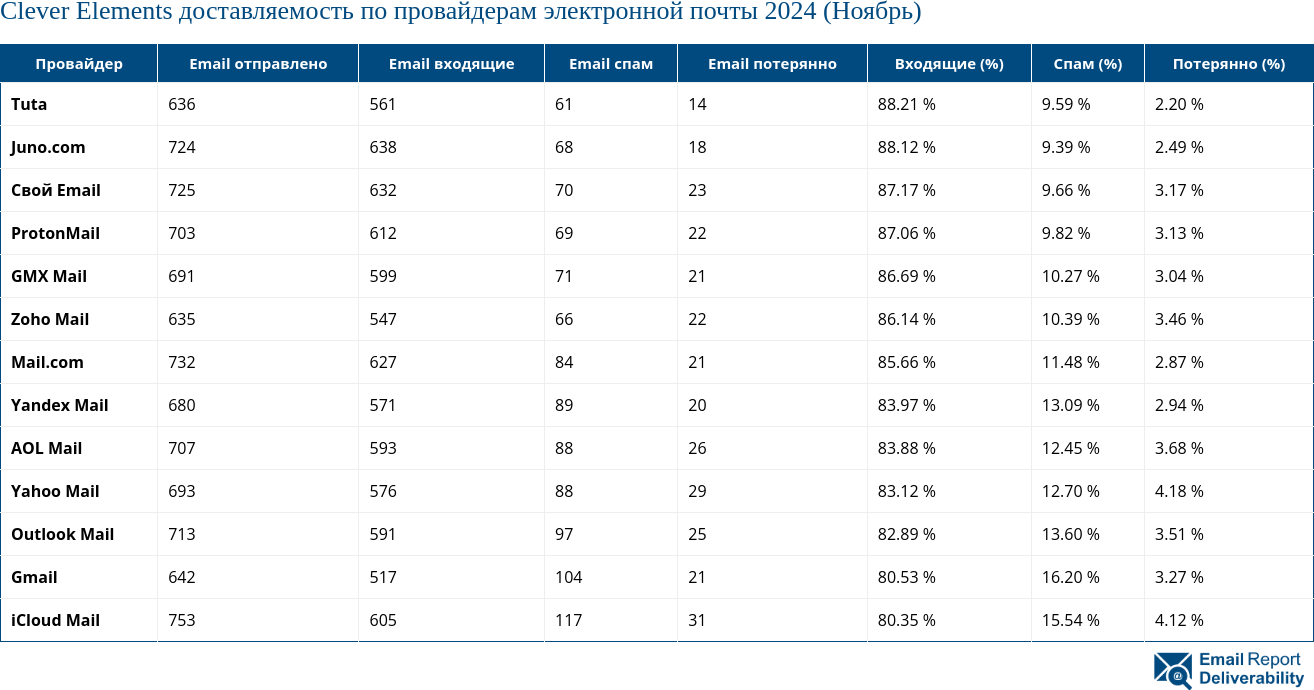 Clever Elements доставляемость по провайдерам электронной почты 2024 (Ноябрь)

| Провайдер | Email отправлено | Email входящие | Email спам | Email потерянно | Входящие (%) | Спам (%) | Потерянно (%) |
|---|---|---|---|---|---|---|---|
| Tuta | 636 | 561 | 61 | 14 | 88.21 % | 9.59 % | 2.20 % |
| Juno.com | 724 | 638 | 68 | 18 | 88.12 % | 9.39 % | 2.49 % |
| Свой Email | 725 | 632 | 70 | 23 | 87.17 % | 9.66 % | 3.17 % |
| ProtonMail | 703 | 612 | 69 | 22 | 87.06 % | 9.82 % | 3.13 % |
| GMX Mail | 691 | 599 | 71 | 21 | 86.69 % | 10.27 % | 3.04 % |
| Zoho Mail | 635 | 547 | 66 | 22 | 86.14 % | 10.39 % | 3.46 % |
| Mail.com | 732 | 627 | 84 | 21 | 85.66 % | 11.48 % | 2.87 % |
| Yandex Mail | 680 | 571 | 89 | 20 | 83.97 % | 13.09 % | 2.94 % |
| AOL Mail | 707 | 593 | 88 | 26 | 83.88 % | 12.45 % | 3.68 % |
| Yahoo Mail | 693 | 576 | 88 | 29 | 83.12 % | 12.70 % | 4.18 % |
| Outlook Mail | 713 | 591 | 97 | 25 | 82.89 % | 13.60 % | 3.51 % |
| Gmail | 642 | 517 | 104 | 21 | 80.53 % | 16.20 % | 3.27 % |
| iCloud Mail | 753 | 605 | 117 | 31 | 80.35 % | 15.54 % | 4.12 % |

Email Report Deliverability